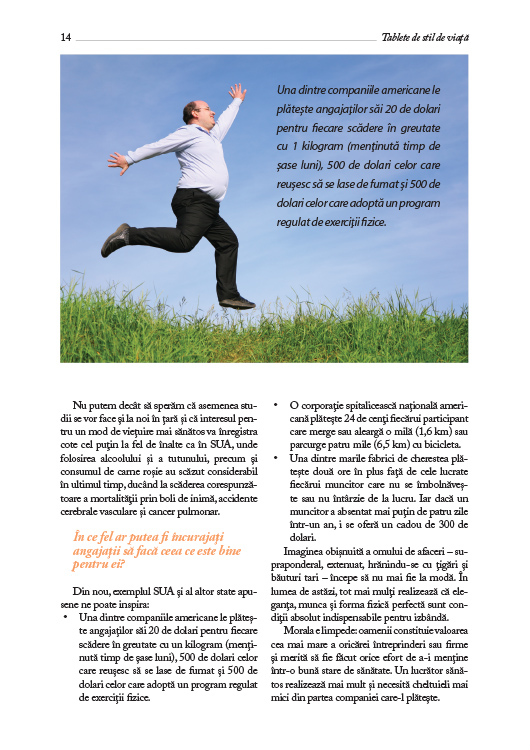 14 Tablete de stil de viață

Una dintre companiile americane le plătește angajaților săi 20 de dolari pentru fiecare scădere în greutate cu 1 kilogram (menținută timp de șase luni), 500 de dolari celor care reușesc să se lase de fumat și 500 de dolari celor care adoptă un program regulat de exerciții fizice.

Nu putem decât să sperăm că asemenea studii se vor face și la noi în țară și că interesul pentru un mod de viețuire mai sănătos va înregistra cote cel puțin la fel de înalte ca în SUA, unde folosirea alcoolului și a tutunului, precum și consumul de carne roșie au scăzut considerabil în ultimul timp, ducând la scăderea corespunzătoare a mortalității prin boli de inimă, accidente cerebrale vasculare și cancer pulmonar.

În ce fel ar putea fi încurajați angajații să facă ceea ce este bine pentru ei?

Din nou, exemplul SUA și al altor state apusene ne poate inspira:

• Una dintre companiile americane le plătește angajaților săi 20 de dolari pentru fiecare scădere în greutate cu un kilogram (menținută timp de șase luni), 500 de dolari celor care reușesc să se lase de fumat și 500 de dolari celor care adoptă un program regulat de exerciții fizice.

• O corporație spitalicească națională americană plătește 24 de cenți fiecărui participant care merge sau aleargă o milă (1,6 km) sau parcurge patru mile (6,5 km) cu bicicleta.

• Una dintre marile fabrici de cherestea plătește două ore în plus față de cele lucrate fiecărui muncitor care nu se îmbolnăvește sau nu întârzie de la lucru. Iar dacă un muncitor a absentat mai puțin de patru zile într-un an, i se oferă un cadou de 300 de dolari.

Imaginea obișnuită a omului de afaceri – supraponderal, extenuat, hrănindu-se cu țigări și băuturi tari – începe să nu mai fie la modă. În lumea de astăzi, tot mai mulți realizează că eleganța, munca și forma fizică perfectă sunt condiții absolut indispensabile pentru izbândă.

Morala e limpede: oamenii constituie valoarea cea mai mare a oricărei întreprinderi sau firme și merită să fie făcut orice efort de a-i menține într-o bună stare de sănătate. Un lucrător sănătos realizează mai mult și necesită cheltuieli mai mici din partea companiei care-l plătește.